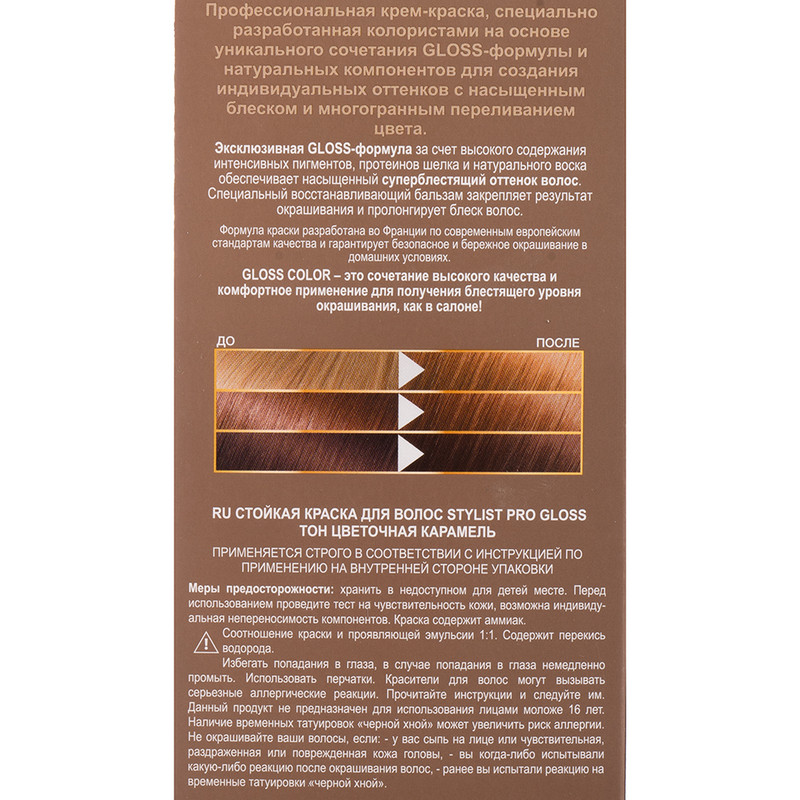 Профессиональная крем-краска, специально разработанная колористами на основе уникального сочетания GLOSS-формулы и натуральных компонентов для создания индивидуальных оттенков с насыщенным блеском и многогранным переливанием цвета.

Эксклюзивная GLOSS-формула за счет высокого содержания интенсивных пигментов, протеинов шелка и натурального воска обеспечивает насыщенный суперблестящий оттенок волос. Специальный восстанавливающий бальзам закрепляет результат окрашивания и пролонгирует блеск волос.

Формула краски разработана во Франции по современным европейским стандартам качества и гарантирует безопасное и бережное окрашивание в домашних условиях.

GLOSS COLOR – это сочетание высокого качества и комфортное применение для получения блестящего уровня окрашивания, как в салоне!

ДО

ПОСЛЕ

RU СТОЙКАЯ КРАСКА ДЛЯ ВОЛОС STYLIST PRO GLOSS ТОН ЦВЕТОЧНАЯ КАРАМЕЛЬ

ПРИМЕНЯЕТСЯ СТРОГО В СООТВЕТСТВИИ С ИНСТРУКЦИЕЙ ПО ПРИМЕНЕНИЮ НА ВНУТРЕННЕЙ СТОРОНЕ УПАКОВКИ

Меры предосторожности: хранить в недоступном для детей месте. Перед использованием проведите тест на чувствительность кожи, возможна индивидуальная непереносимость компонентов. Краска содержит аммиак.

Соотношение краски и проявляющей эмульсии 1:1. Содержит перекись водорода.

Избегать попадания в глаза, в случае попадания в глаза немедленно промыть. Использовать перчатки. Красители для волос могут вызывать серьезные аллергические реакции. Прочитайте инструкции и следуйте им. Данный продукт не предназначен для использования лицами моложе 16 лет. Наличие временных татуировок «черной хной» может увеличить риск аллергии. Не окрашивайте ваши волосы, если: - у вас сыпь на лице или чувствительная, раздраженная или поврежденная кожа головы, - вы когда-либо испытывали какую-либо реакцию после окрашивания волос, - ранее вы испытали реакцию на временные татуировки «черной хной».